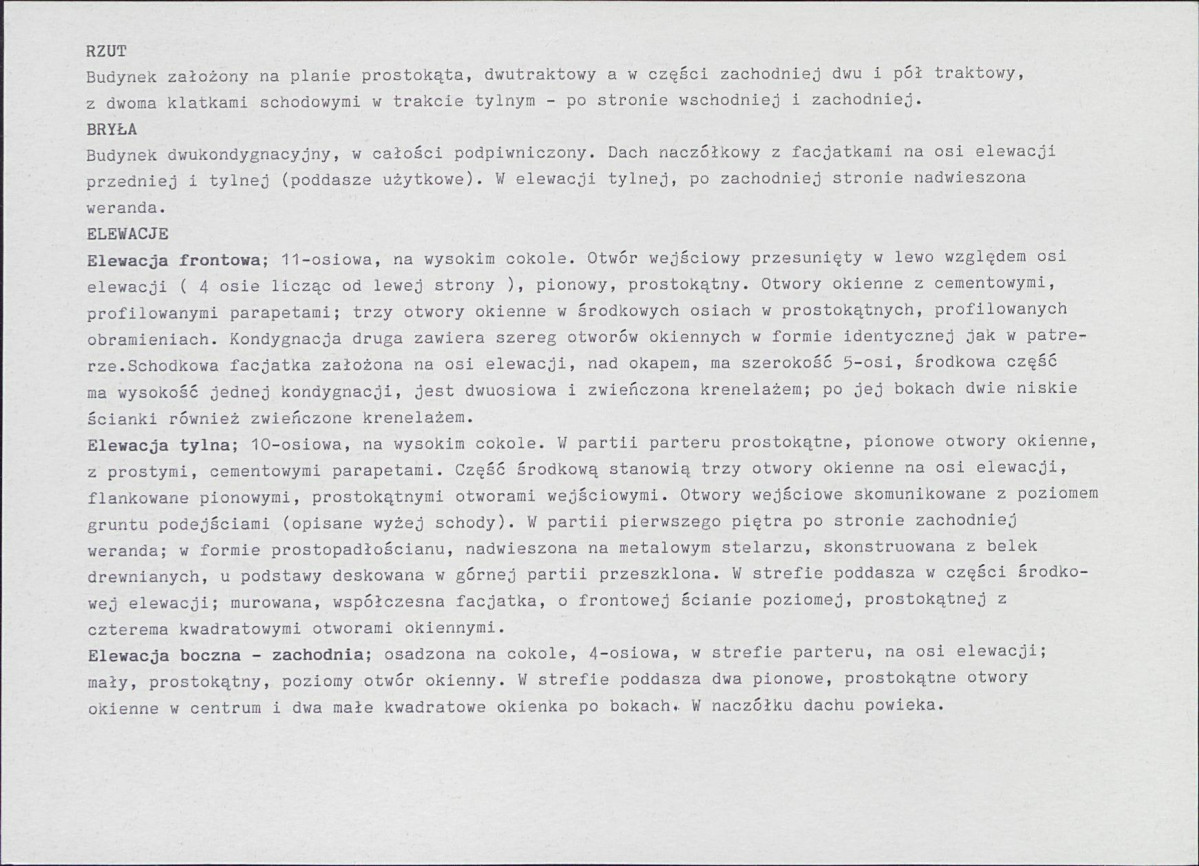 RZUT
Budynek założony na planie prostokąta, dwutraktowy a w części zachodniej dwu i pół traktowy, z dwoma klatkami schodowymi w trakcie tylnym - po stronie wschodniej i zachodniej.

BRYŁA
Budynek dwukondygnacyjny, w całości podpiwniczony. Dach naczółkowy z facjatkami na osi elewacji przedniej i tylnej (poddasze użytkowe). W elewacji tylnej, po zachodniej stronie nadwieszona weranda.

ELEWACJE
Elewacja frontowa; 11-osiowa, na wysokim cokole. Otwór wejściowy przesunięty w lewo względem osi elewacji ( 4 osie licząc od lewej strony ), pionowy, prostokątny. Otwory okienne z cementowymi, profilowanymi parapetami; trzy otwory okienne w środkowych osiach w prostokątnych, profilowanych obramieniach. Kondygnacja druga zawiera szereg otworów okiennych w formie identycznej jak w patrerze.Schodkowa facjatka założona na osi elewacji, nad okapem, ma szerokość 5-osi, środkowa część ma wysokość jednej kondygnacji, jest dwuosiowa i zwieńczona krenelażem; po jej bokach dwie niskie ścianki również zwieńczone krenelażem.

Elewacja tylna; 10-osiowa, na wysokim cokole. W partii parteru prostokątne, pionowe otwory okienne, z prostymi, cementowymi parapetami. Część środkową stanowią trzy otwory okienne na osi elewacji, flankowane pionowymi, prostokątnymi otworami wejściowymi. Otwory wejściowe skomunikowane z poziomem gruntu podejściami (opisane wyżej schody). W partii pierwszego piętra po stronie zachodniej weranda; w formie prostopadłościanu, nadwieszona na metalowym stelarzu, skonstruowana z belek drewnianych, u podstawy deskowana w górnej partii przeszklona. W strefie poddasza w części środkowej elewacji; murowana, współczesna facjatka, o frontowej ścianie poziomej, prostokątnej z czterema kwadratowymi otworami okiennymi.

Elewacja boczna - zachodnia; osadzona na cokole, 4-osiowa, w strefie parteru, na osi elewacji; mały, prostokątny, poziomy otwór okienny. W strefie poddasza dwa pionowe, prostokątne otwory okienne w centrum i dwa małe kwadratowe okienka po bokach. W naczółku dachu powieka.